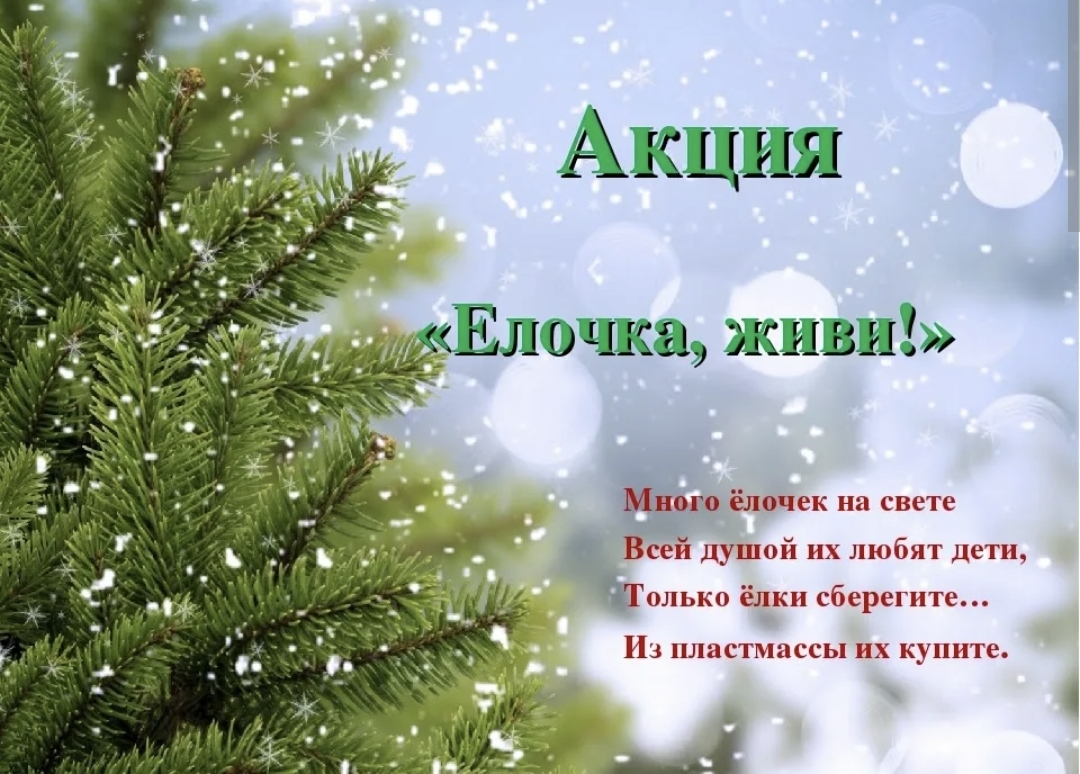 Акция

«Елочка, живи!»

Много ёлочек на свете
Всей душой их любят дети,
Только ёлки сберегите…
Из пластмассы их купите.